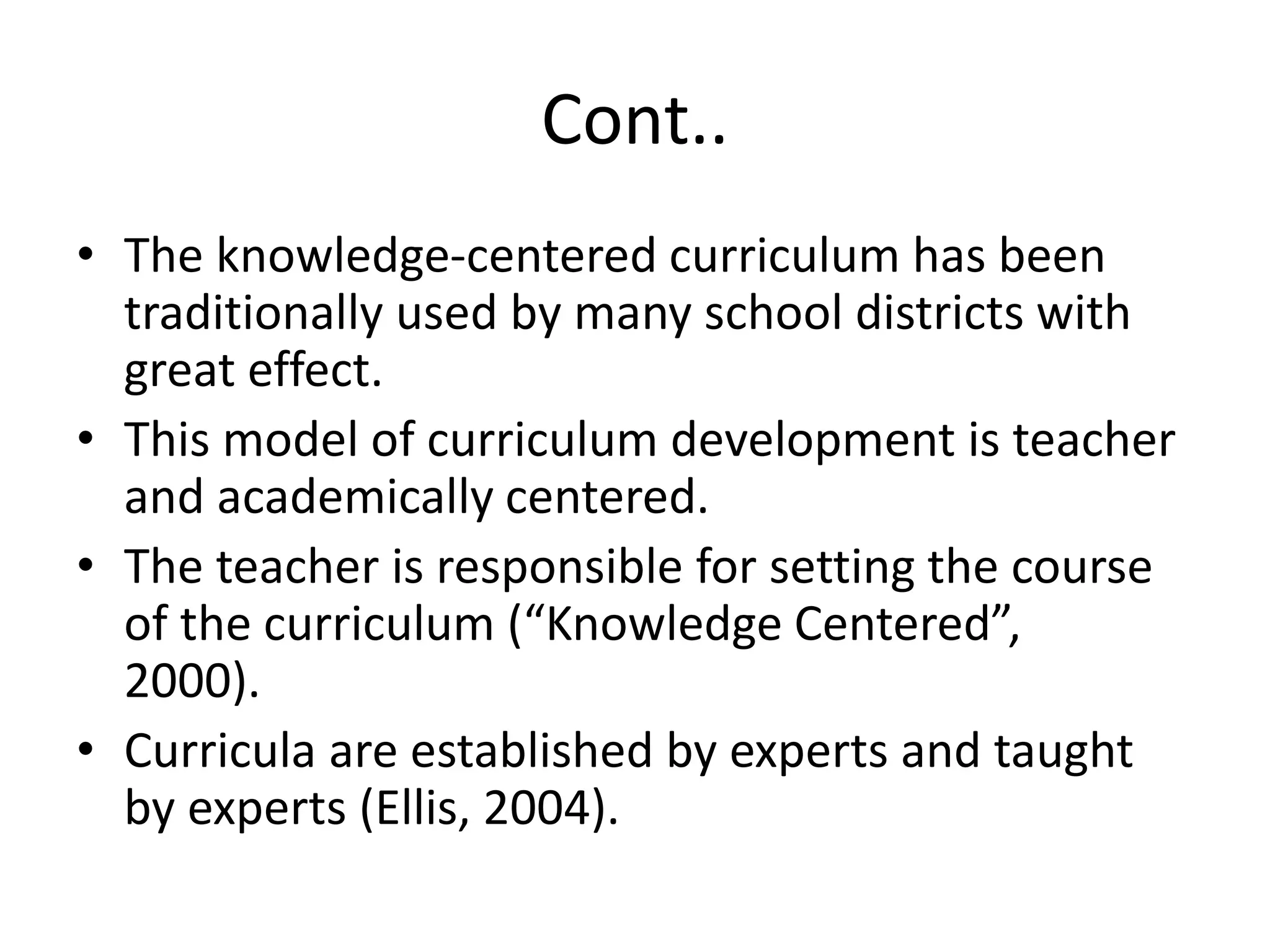 Cont..

• The knowledge-centered curriculum has been traditionally used by many school districts with great effect.
• This model of curriculum development is teacher and academically centered.
• The teacher is responsible for setting the course of the curriculum (“Knowledge Centered”, 2000).
• Curricula are established by experts and taught by experts (Ellis, 2004).